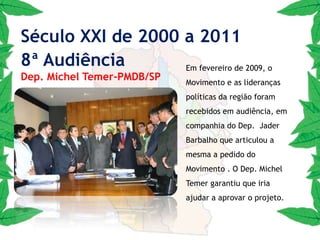 Século XXI de 2000 a 2011
8ª Audiência
Dep. Michel Temer-PMDB/SP

Em fevereiro de 2009, o Movimento e as lideranças políticas da região foram recebidos em audiência, em companhia do Dep. Jader Barbalho que articulou a mesma a pedido do Movimento . O Dep. Michel Temer garantiu que iria ajudar a aprovar o projeto.